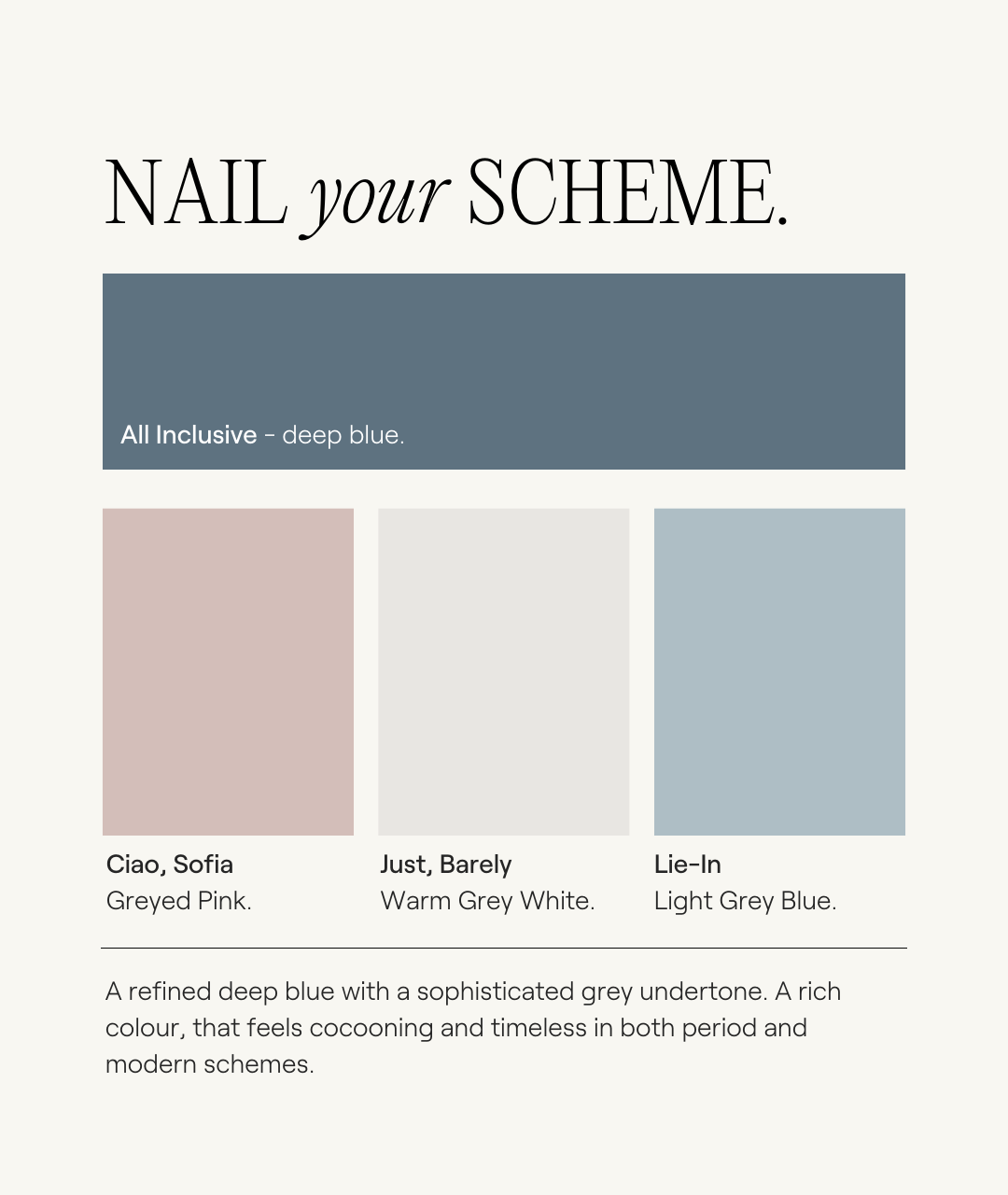 NAIL your SCHEME.

All Inclusive - deep blue.

Ciao, Sofia
Greyed Pink.

Just, Barely
Warm Grey White.

Lie-In
Light Grey Blue.

A refined deep blue with a sophisticated grey undertone. A rich colour, that feels cocooning and timeless in both period and modern schemes.